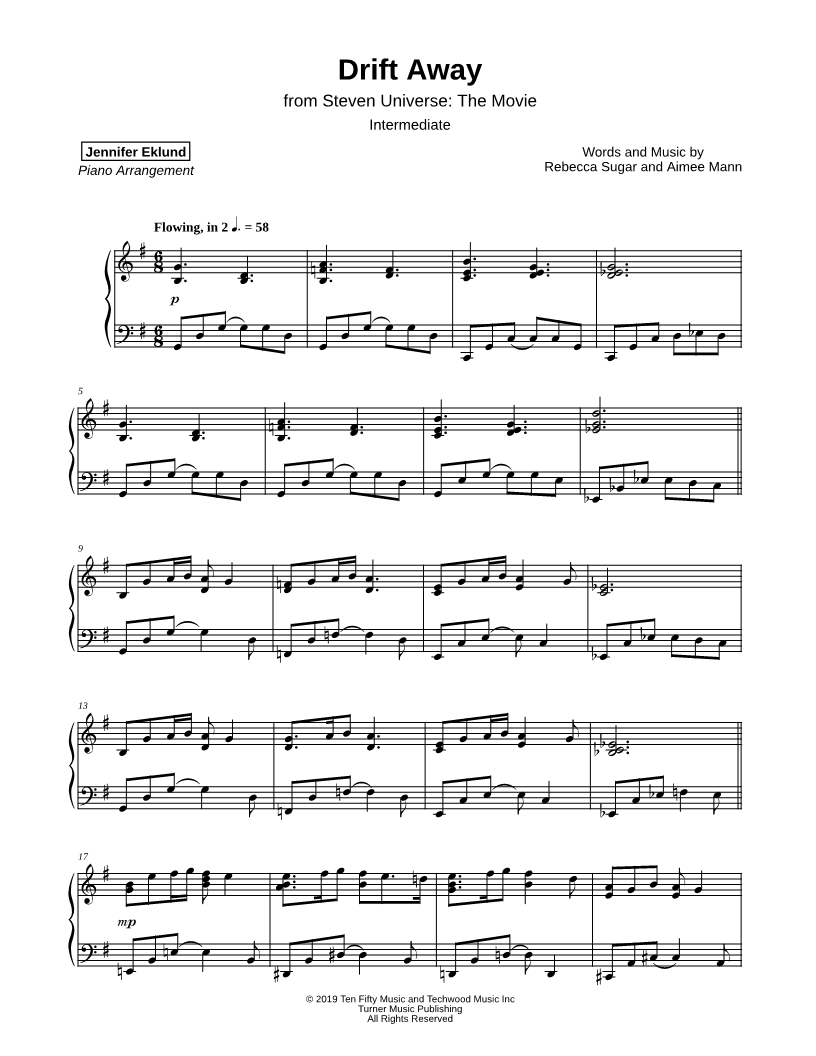 Drift Away

from Steven Universe: The Movie

Intermediate

Jennifer Eklund
Piano Arrangement

Words and Music by
Rebecca Sugar and Aimee Mann

Flowing, in 2 ♩. = 58

p

5

9

13

17

mp

© 2019 Ten Fifty Music and Techwood Music Inc
Turner Music Publishing
All Rights Reserved